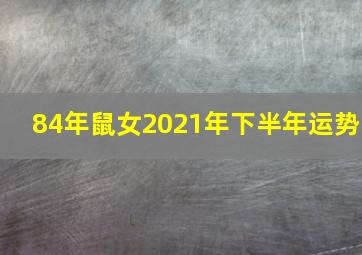 84年鼠女2021年下半年运势